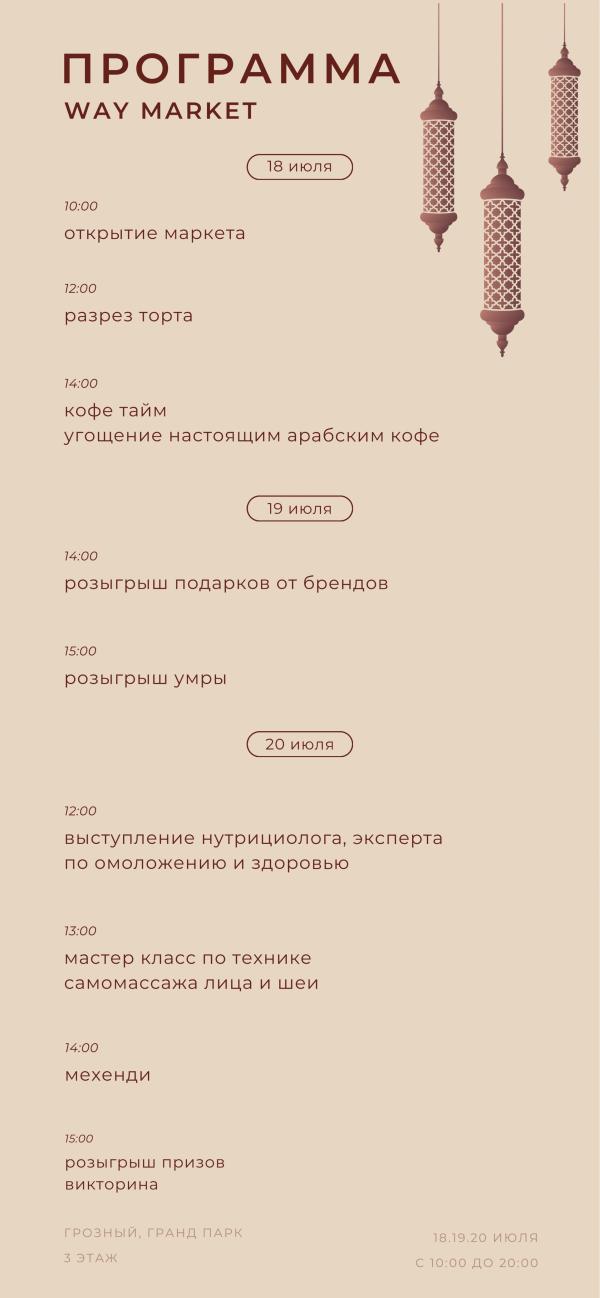 ПРОГРАММА
WAY MARKET

18 июля

10:00
открытие маркета

12:00
разрез торта

14:00
кофе тайм
угощение настоящим арабским кофе

19 июля

14:00
розыгрыш подарков от брендов

15:00
розыгрыш умры

20 июля

12:00
выступление нутрициолога, эксперта по омоложению и здоровью

13:00
мастер класс по технике самомассажа лица и шеи

14:00
мехенди

15:00
розыгрыш призов
викторина

ГРОЗНЫЙ, ГРАНД ПАРК
3 ЭТАЖ

18.19.20 ИЮЛЯ
С 10:00 ДО 20:00